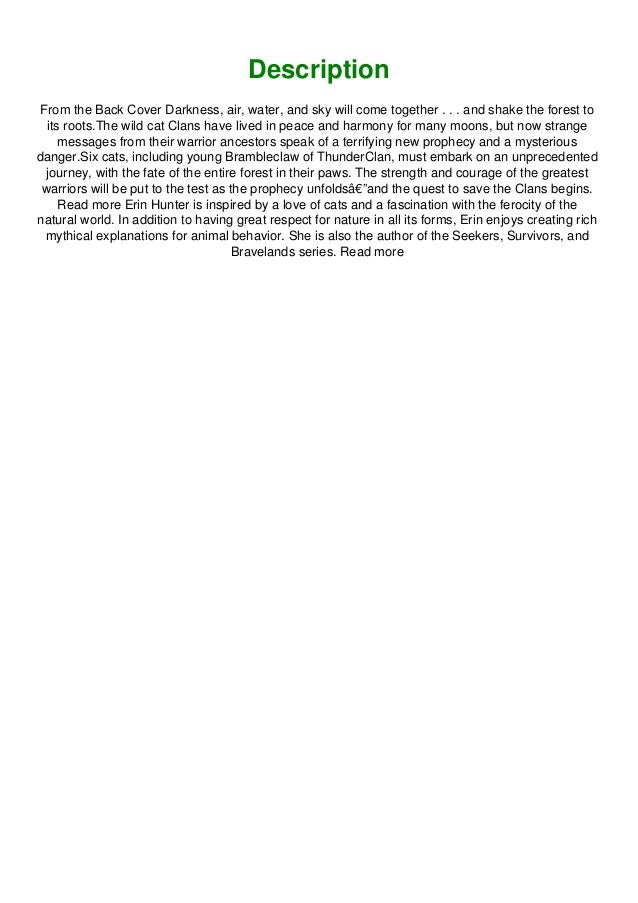 Description

From the Back Cover Darkness, air, water, and sky will come together . . . and shake the forest to its roots.The wild cat Clans have lived in peace and harmony for many moons, but now strange messages from their warrior ancestors speak of a terrifying new prophecy and a mysterious danger.Six cats, including young Brambleclaw of ThunderClan, must embark on an unprecedented journey, with the fate of the entire forest in their paws. The strength and courage of the greatest warriors will be put to the test as the prophecy unfoldsâ€"and the quest to save the Clans begins. Read more Erin Hunter is inspired by a love of cats and a fascination with the ferocity of the natural world. In addition to having great respect for nature in all its forms, Erin enjoys creating rich mythical explanations for animal behavior. She is also the author of the Seekers, Survivors, and Bravelands series. Read more